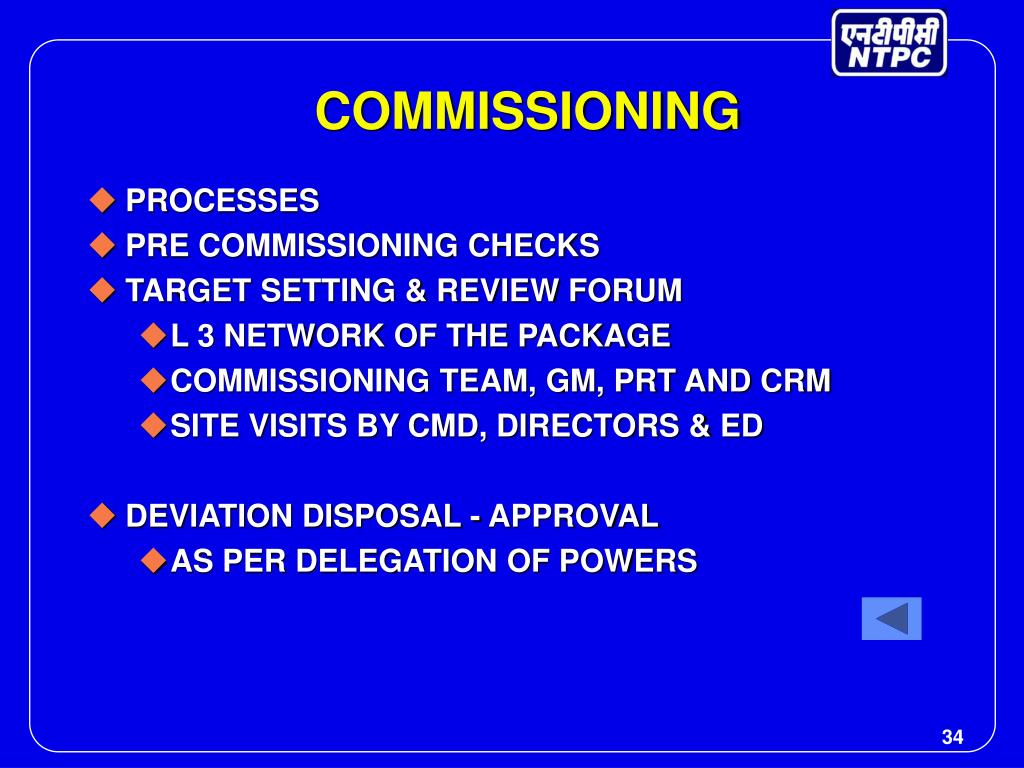 एनटीपीसी
NTPC

COMMISSIONING

PROCESSES
PRE COMMISSIONING CHECKS
TARGET SETTING & REVIEW FORUM
L 3 NETWORK OF THE PACKAGE
COMMISSIONING TEAM, GM, PRT AND CRM
SITE VISITS BY CMD, DIRECTORS & ED

DEVIATION DISPOSAL - APPROVAL
AS PER DELEGATION OF POWERS

34